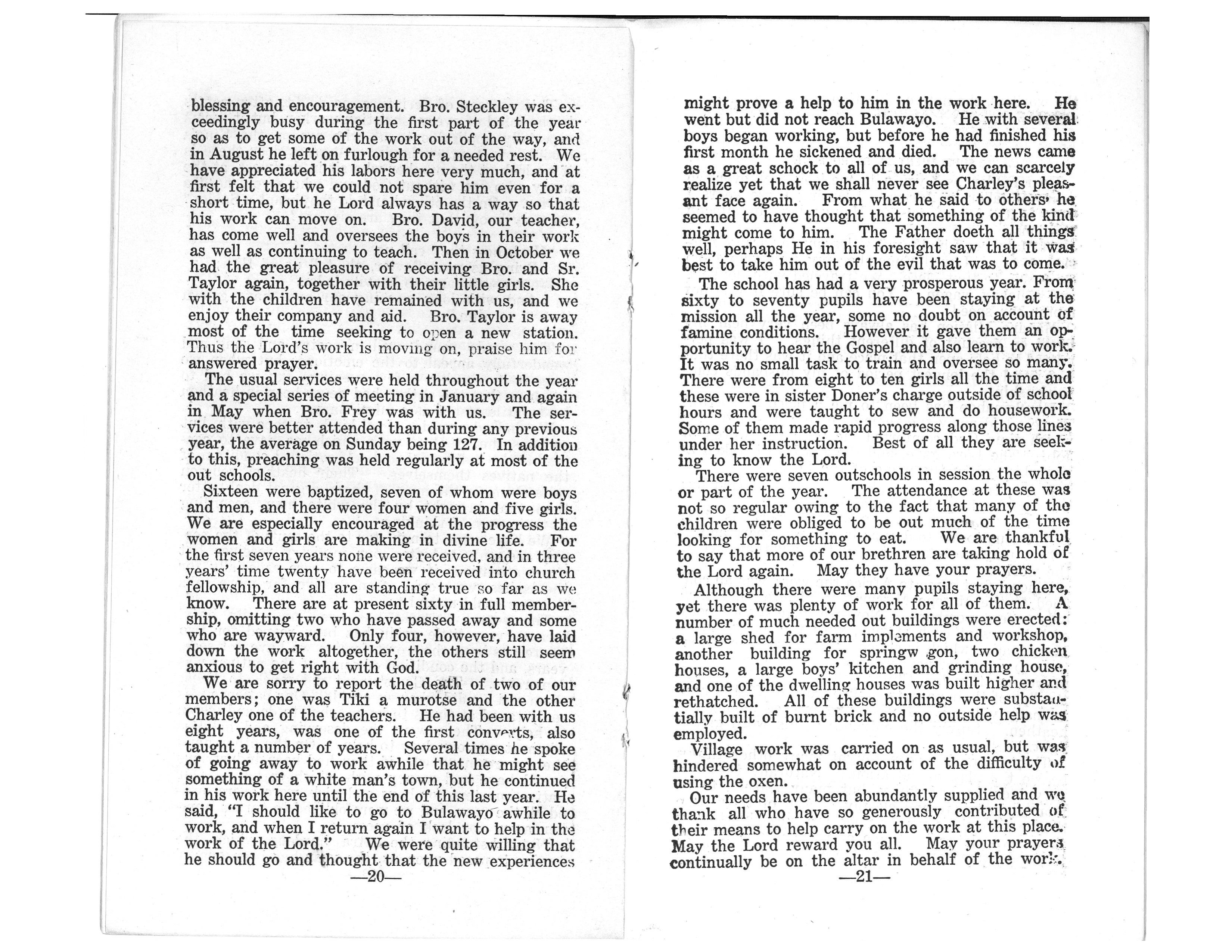 blessing and encouragement. Bro. Steckley was exceedingly busy during the first part of the year so as to get some of the work out of the way, and in August he left on furlough for a needed rest. We have appreciated his labors here very much, and at first felt that we could not spare him even for a short time, but he Lord always has a way so that his work can move on. Bro. David, our teacher, has come well and oversees the boys in their work as well as continuing to teach. Then in October we had the great pleasure of receiving Bro. and Sr. Taylor again, together with their little girls. She with the children have remained with us, and we enjoy their company and aid. Bro. Taylor is away most of the time seeking to open a new station. Thus the Lord's work is moving on, praise him for answered prayer.

The usual services were held throughout the year and a special series of meeting in January and again in May when Bro. Frey was with us. The services were better attended than during any previous year, the average on Sunday being 127. In addition to this, preaching was held regularly at most of the out schools.

Sixteen were baptized, seven of whom were boys and men, and there were four women and five girls. We are especially encouraged at the progress the women and girls are making in divine life. For the first seven years none were received, and in three years' time twenty have been received into church fellowship, and all are standing true so far as we know. There are at present sixty in full membership, omitting two who have passed away and some who are wayward. Only four, however, have laid down the work altogether, the others still seem anxious to get right with God.

We are sorry to report the death of two of our members; one was Tiki a murotse and the other Charley one of the teachers. He had been with us eight years, was one of the first converts, also taught a number of years. Several times he spoke of going away to work awhile that he might see something of a white man's town, but he continued in his work here until the end of this last year. He said, "I should like to go to Bulawayo awhile to work, and when I return again I want to help in the work of the Lord." We were quite willing that he should go and thought that the new experiences

—20—

might prove a help to him in the work here. He went but did not reach Bulawayo. He with several boys began working, but before he had finished his first month he sickened and died. The news came as a great schock to all of us, and we can scarcely realize yet that we shall never see Charley's pleasant face again. From what he said to others he seemed to have thought that something of the kind might come to him. The Father doeth all things well, perhaps He in his foresight saw that it was best to take him out of the evil that was to come.

The school has had a very prosperous year. From sixty to seventy pupils have been staying at the mission all the year, some no doubt on account of famine conditions. However it gave them an opportunity to hear the Gospel and also learn to work. It was no small task to train and oversee so many. There were from eight to ten girls all the time and these were in sister Doner's charge outside of school hours and were taught to sew and do housework. Some of them made rapid progress along those lines under her instruction. Best of all they are seeking to know the Lord.

There were seven outschools in session the whole or part of the year. The attendance at these was not so regular owing to the fact that many of the children were obliged to be out much of the time looking for something to eat. We are thankful to say that more of our brethren are taking hold of the Lord again. May they have your prayers.

Although there were many pupils staying here, yet there was plenty of work for all of them. A number of much needed out buildings were erected: a large shed for farm implements and workshop, another building for springw gon, two chicken houses, a large boys' kitchen and grinding house, and one of the dwelling houses was built higher and rethatched. All of these buildings were substantially built of burnt brick and no outside help was employed.

Village work was carried on as usual, but was hindered somewhat on account of the difficulty of using the oxen.

Our needs have been abundantly supplied and we thank all who have so generously contributed of their means to help carry on the work at this place. May the Lord reward you all. May your prayers continually be on the altar in behalf of the work.

—21—